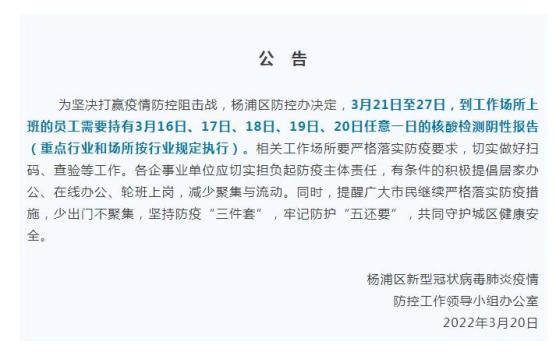 公　告

为坚决打赢疫情防控阻击战，杨浦区防控办决定，3月21日至27日，到工作场所上班的员工需要持有3月16日、17日、18日、19日、20日任意一日的核酸检测阴性报告（重点行业和场所按行业规定执行）。相关工作场所要严格落实防疫要求，切实做好扫码、查验等工作。各企事业单位应切实担负起防疫主体责任，有条件的积极提倡居家办公、在线办公、轮班上岗，减少聚集与流动。同时，提醒广大市民继续严格落实防疫措施，少出门不聚集，坚持防疫“三件套”，牢记防护“五还要”，共同守护城区健康安全。

杨浦区新型冠状病毒肺炎疫情
防控工作领导小组办公室
2022年3月20日